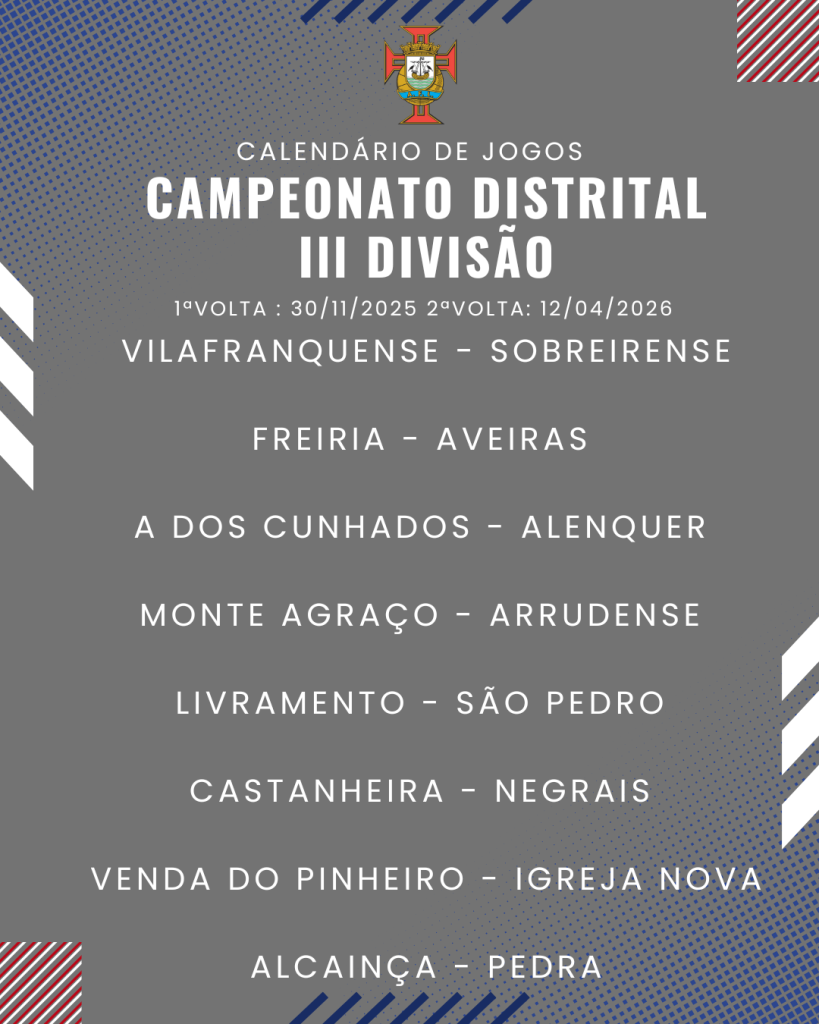 CALENDÁRIO DE JOGOS

CAMPEONATO DISTRITAL
III DIVISÃO

1ªVOLTA : 30/11/2025 2ªVOLTA: 12/04/2026

VILAFRANQUENSE - SOBREIRENSE

FREIRIA - AVEIRAS

A DOS CUNHADOS - ALENQUER

MONTE AGRAÇO - ARRUDENSE

LIVRAMENTO - SÃO PEDRO

CASTANHEIRA - NEGRAIS

VENDA DO PINHEIRO - IGREJA NOVA

ALCAINÇA - PEDRA